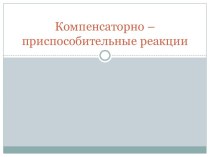 Компенсаторно – приспособительные реакции